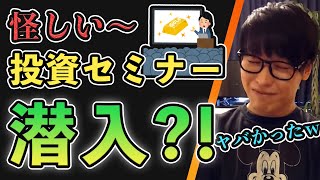 怪しい〜
投資セミナー
潜入?!
ヤバかったw